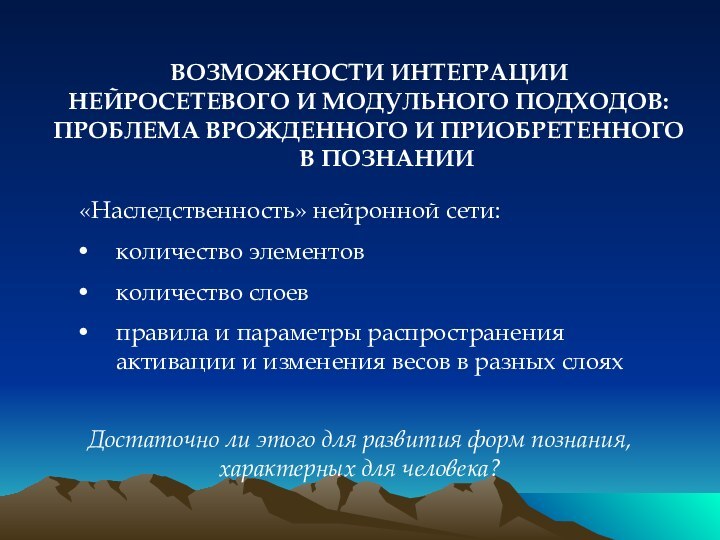 ВОЗМОЖНОСТИ ИНТЕГРАЦИИ НЕЙРОСЕТЕВОГО И МОДУЛЬНОГО ПОДХОДОВ: ПРОБЛЕМА ВРОЖДЕННОГО И ПРИОБРЕТЕННОГО В ПОЗНАНИИ

«Наследственность» нейронной сети:

• количество элементов
• количество слоев
• правила и параметры распространения активации и изменения весов в разных слоях

Достаточно ли этого для развития форм познания, характерных для человека?